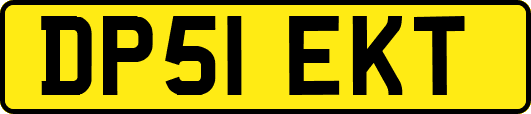 DP51 EKT